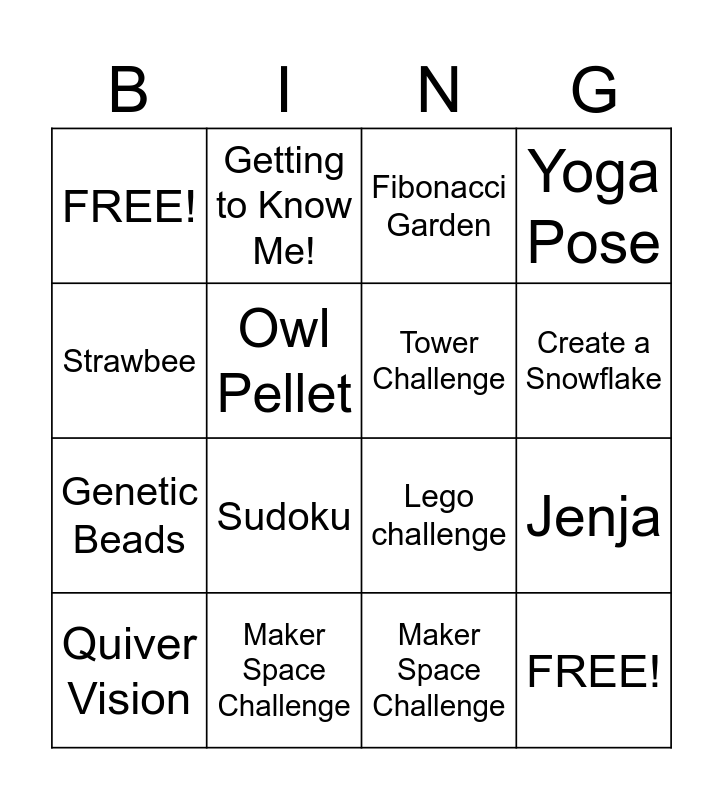 | B | I | N | G |
|---|---|---|---|
| FREE! | Getting to Know Me! | Fibonacci Garden | Yoga Pose |
| Strawbee | Owl Pellet | Tower Challenge | Create a Snowflake |
| Genetic Beads | Sudoku | Lego challenge | Jenja |
| Quiver Vision | Maker Space Challenge | Maker Space Challenge | FREE! |